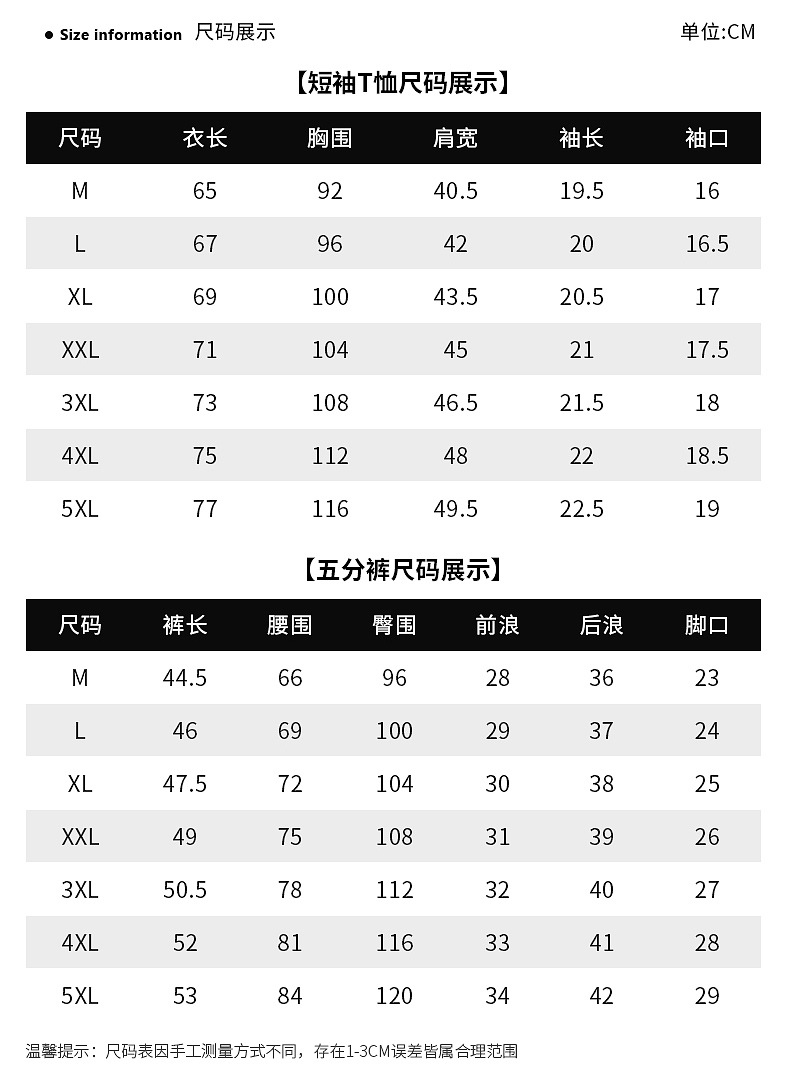 • Size information 尺码展示

单位:CM

【短袖T恤尺码展示】

| 尺码 | 衣长 | 胸围 | 肩宽 | 袖长 | 袖口 |
|---|---|---|---|---|---|
| M | 65 | 92 | 40.5 | 19.5 | 16 |
| L | 67 | 96 | 42 | 20 | 16.5 |
| XL | 69 | 100 | 43.5 | 20.5 | 17 |
| XXL | 71 | 104 | 45 | 21 | 17.5 |
| 3XL | 73 | 108 | 46.5 | 21.5 | 18 |
| 4XL | 75 | 112 | 48 | 22 | 18.5 |
| 5XL | 77 | 116 | 49.5 | 22.5 | 19 |

【五分裤尺码展示】

| 尺码 | 裤长 | 腰围 | 臀围 | 前浪 | 后浪 | 脚口 |
|---|---|---|---|---|---|---|
| M | 44.5 | 66 | 96 | 28 | 36 | 23 |
| L | 46 | 69 | 100 | 29 | 37 | 24 |
| XL | 47.5 | 72 | 104 | 30 | 38 | 25 |
| XXL | 49 | 75 | 108 | 31 | 39 | 26 |
| 3XL | 50.5 | 78 | 112 | 32 | 40 | 27 |
| 4XL | 52 | 81 | 116 | 33 | 41 | 28 |
| 5XL | 53 | 84 | 120 | 34 | 42 | 29 |

温馨提示：尺码表因手工测量方式不同，存在1-3CM误差皆属合理范围